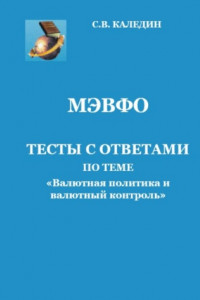 С.В. КАЛЕДИН

МЭВФО

ТЕСТЫ С ОТВЕТАМИ
ПО ТЕМЕ
«Валютная политика и валютный контроль»